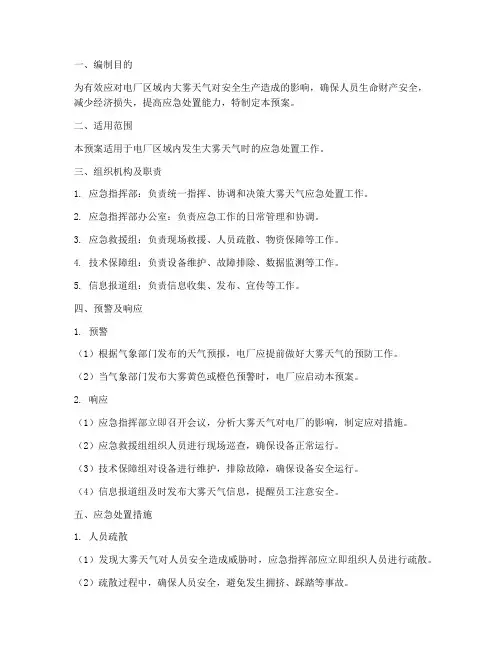 一、编制目的

为有效应对电厂区域内大雾天气对安全生产造成的影响，确保人员生命财产安全，减少经济损失，提高应急处置能力，特制定本预案。

二、适用范围

本预案适用于电厂区域内发生大雾天气时的应急处置工作。

三、组织机构及职责

1. 应急指挥部：负责统一指挥、协调和决策大雾天气应急处置工作。

2. 应急指挥部办公室：负责应急工作的日常管理和协调。

3. 应急救援组：负责现场救援、人员疏散、物资保障等工作。

4. 技术保障组：负责设备维护、故障排除、数据监测等工作。

5. 信息报道组：负责信息收集、发布、宣传等工作。

四、预警及响应

1. 预警

（1）根据气象部门发布的天气预报，电厂应提前做好大雾天气的预防工作。

（2）当气象部门发布大雾黄色或橙色预警时，电厂应启动本预案。

2. 响应

（1）应急指挥部立即召开会议，分析大雾天气对电厂的影响，制定应对措施。

（2）应急救援组组织人员进行现场巡查，确保设备正常运行。

（3）技术保障组对设备进行维护，排除故障，确保设备安全运行。

（4）信息报道组及时发布大雾天气信息，提醒员工注意安全。

五、应急处置措施

1. 人员疏散

（1）发现大雾天气对人员安全造成威胁时，应急指挥部应立即组织人员进行疏散。

（2）疏散过程中，确保人员安全，避免发生拥挤、踩踏等事故。